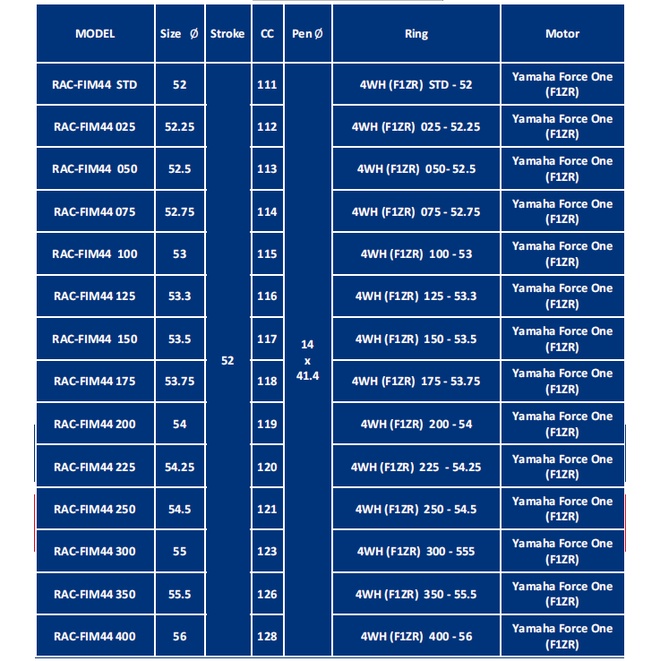 | MODEL | Size Ø | Stroke | CC | Pen Ø | Ring | Motor |
|---|---|---|---|---|---|---|
| RAC-FIM44 STD | 52 | 52 | 111 | 14 x 41.4 | 4WH (F1ZR) STD - 52 | Yamaha Force One (F1ZR) |
| RAC-FIM44 025 | 52.25 | | 112 | | 4WH (F1ZR) 025 - 52.25 | Yamaha Force One (F1ZR) |
| RAC-FIM44 050 | 52.5 | | 113 | | 4WH (F1ZR) 050- 52.5 | Yamaha Force One (F1ZR) |
| RAC-FIM44 075 | 52.75 | | 114 | | 4WH (F1ZR) 075 - 52.75 | Yamaha Force One (F1ZR) |
| RAC-FIM44 100 | 53 | | 115 | | 4WH (F1ZR) 100 - 53 | Yamaha Force One (F1ZR) |
| RAC-FIM44 125 | 53.3 | | 116 | | 4WH (F1ZR) 125 - 53.3 | Yamaha Force One (F1ZR) |
| RAC-FIM44 150 | 53.5 | | 117 | | 4WH (F1ZR) 150 - 53.5 | Yamaha Force One (F1ZR) |
| RAC-FIM44 175 | 53.75 | | 118 | | 4WH (F1ZR) 175 - 53.75 | Yamaha Force One (F1ZR) |
| RAC-FIM44 200 | 54 | | 119 | | 4WH (F1ZR) 200 - 54 | Yamaha Force One (F1ZR) |
| RAC-FIM44 225 | 54.25 | | 120 | | 4WH (F1ZR) 225 - 54.25 | Yamaha Force One (F1ZR) |
| RAC-FIM44 250 | 54.5 | | 121 | | 4WH (F1ZR) 250 - 54.5 | Yamaha Force One (F1ZR) |
| RAC-FIM44 300 | 55 | | 123 | | 4WH (F1ZR) 300 - 555 | Yamaha Force One (F1ZR) |
| RAC-FIM44 350 | 55.5 | | 126 | | 4WH (F1ZR) 350 - 55.5 | Yamaha Force One (F1ZR) |
| RAC-FIM44 400 | 56 | | 128 | | 4WH (F1ZR) 400 - 56 | Yamaha Force One (F1ZR) |